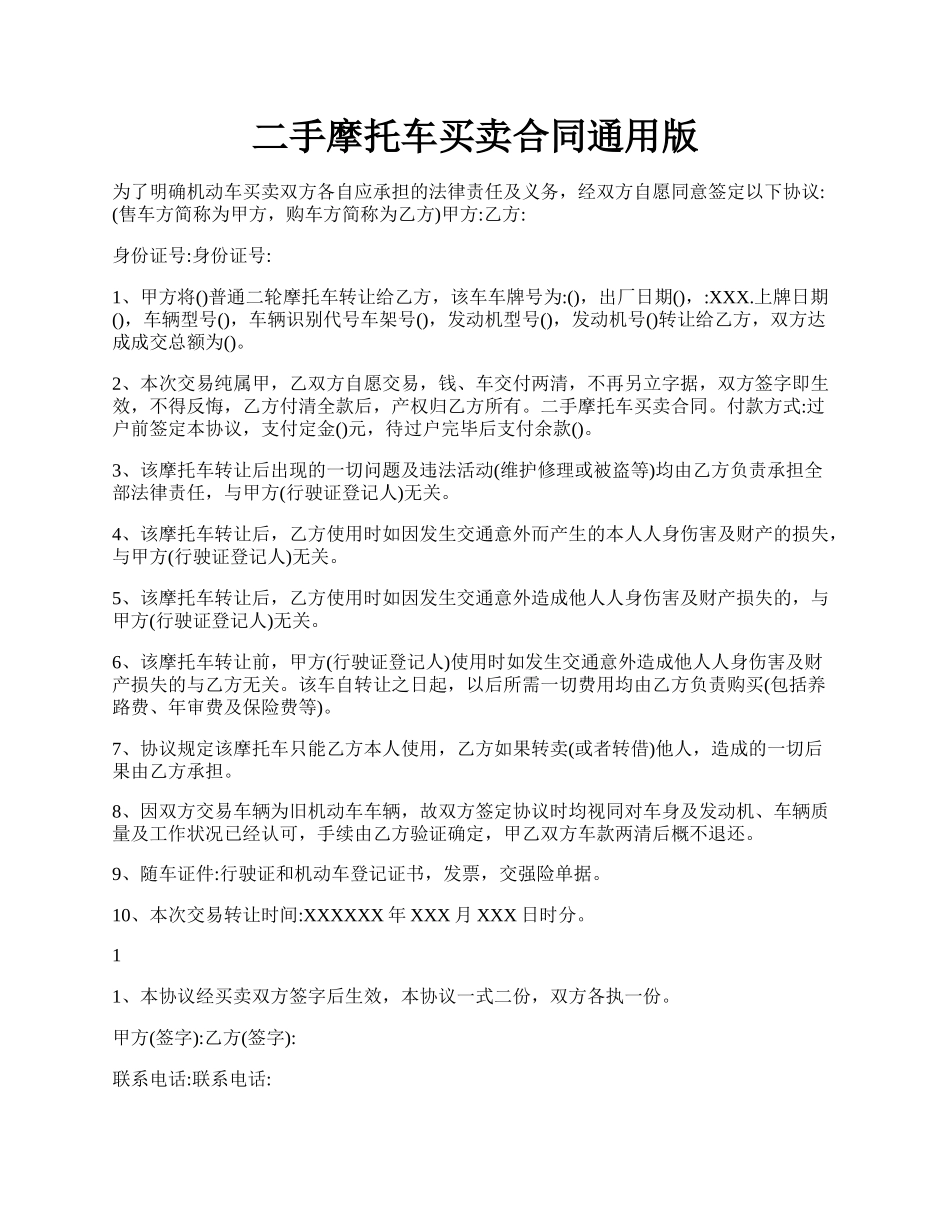 二手摩托车买卖合同通用版

为了明确机动车买卖双方各自应承担的法律责任及义务，经双方自愿同意签定以下协议:(售车方简称为甲方，购车方简称为乙方)甲方:乙方:

身份证号:身份证号:

1、甲方将()普通二轮摩托车转让给乙方，该车车牌号为:()，出厂日期()，:XXX.上牌日期()，车辆型号()，车辆识别代号车架号()，发动机型号()，发动机号()转让给乙方，双方达成成交总额为()。

2、本次交易纯属甲，乙双方自愿交易，钱、车交付两清，不再另立字据，双方签字即生效，不得反悔，乙方付清全款后，产权归乙方所有。二手摩托车买卖合同。付款方式:过户前签定本协议，支付定金()元，待过户完毕后支付余款()。

3、该摩托车转让后出现的一切问题及违法活动(维护修理或被盗等)均由乙方负责承担全部法律责任，与甲方(行驶证登记人)无关。

4、该摩托车转让后，乙方使用时如因发生交通意外而产生的本人人身伤害及财产的损失，与甲方(行驶证登记人)无关。

5、该摩托车转让后，乙方使用时如因发生交通意外造成他人人身伤害及财产损失的，与甲方(行驶证登记人)无关。

6、该摩托车转让前，甲方(行驶证登记人)使用时如发生交通意外造成他人人身伤害及财产损失的与乙方无关。该车自转让之日起，以后所需一切费用均由乙方负责购买(包括养路费、年审费及保险费等)。

7、协议规定该摩托车只能乙方本人使用，乙方如果转卖(或者转借)他人，造成的一切后果由乙方承担。

8、因双方交易车辆为旧机动车车辆，故双方签定协议时均视同对车身及发动机、车辆质量及工作状况已经认可，手续由乙方验证确定，甲乙双方车款两清后概不退还。

9、随车证件:行驶证和机动车登记证书，发票，交强险单据。

10、本次交易转让时间:XXXXXX 年 XXX 月 XXX 日时分。

1

1、本协议经买卖双方签字后生效，本协议一式二份，双方各执一份。

甲方(签字):乙方(签字):

联系电话:联系电话: